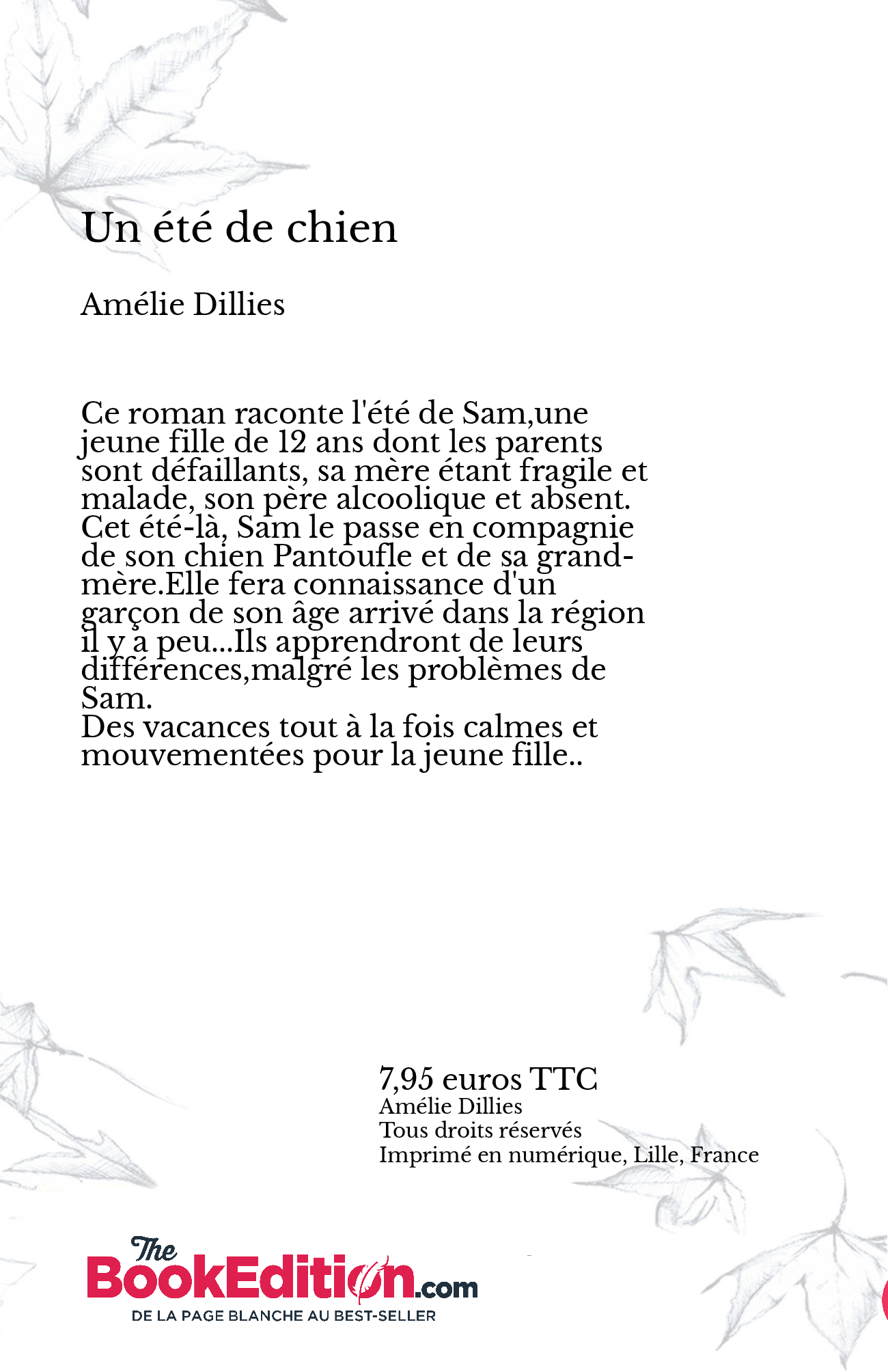 Un été de chien

Amélie Dillies

Ce roman raconte l'été de Sam,une jeune fille de 12 ans dont les parents sont défaillants, sa mère étant fragile et malade, son père alcoolique et absent. Cet été-là, Sam le passe en compagnie de son chien Pantoufle et de sa grand-mère.Elle fera connaissance d'un garçon de son âge arrivé dans la région il y a peu...Ils apprendront de leurs différences,malgré les problèmes de Sam.
Des vacances tout à la fois calmes et mouvementées pour la jeune fille..

7,95 euros TTC
Amélie Dillies
Tous droits réservés
Imprimé en numérique, Lille, France

The BookEdition.com
DE LA PAGE BLANCHE AU BEST-SELLER